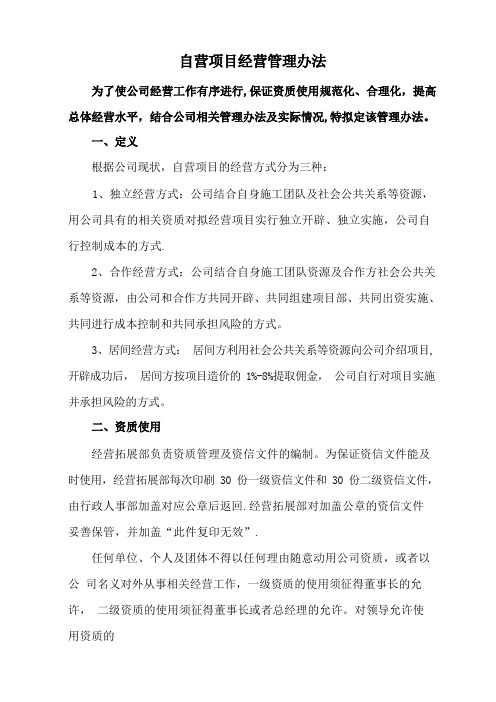 自营项目经营管理办法

为了使公司经营工作有序进行,保证资质使用规范化、合理化，提高总体经营水平，结合公司相关管理办法及实际情况,特拟定该管理办法。

一、定义

根据公司现状，自营项目的经营方式分为三种：

1、独立经营方式：公司结合自身施工团队及社会公共关系等资源，用公司具有的相关资质对拟经营项目实行独立开辟、独立实施，公司自行控制成本的方式.

2、合作经营方式：公司结合自身施工团队资源及合作方社会公共关系等资源，由公司和合作方共同开辟、共同组建项目部、共同出资实施、共同进行成本控制和共同承担风险的方式。

3、居间经营方式： 居间方利用社会公共关系等资源向公司介绍项目,开辟成功后， 居间方按项目造价的 1%-8%提取佣金， 公司自行对项目实施并承担风险的方式。

二、资质使用

经营拓展部负责资质管理及资信文件的编制。为保证资信文件能及时使用，经营拓展部每次印刷 30 份一级资信文件和 30 份二级资信文件，由行政人事部加盖对应公章后返回.经营拓展部对加盖公章的资信文件妥善保管，并加盖“此件复印无效”.

任何单位、个人及团体不得以任何理由随意动用公司资质，或者以公 司名义对外从事相关经营工作，一级资质的使用须征得董事长的允许， 二级资质的使用须征得董事长或者总经理的允许。对领导允许使用资质的